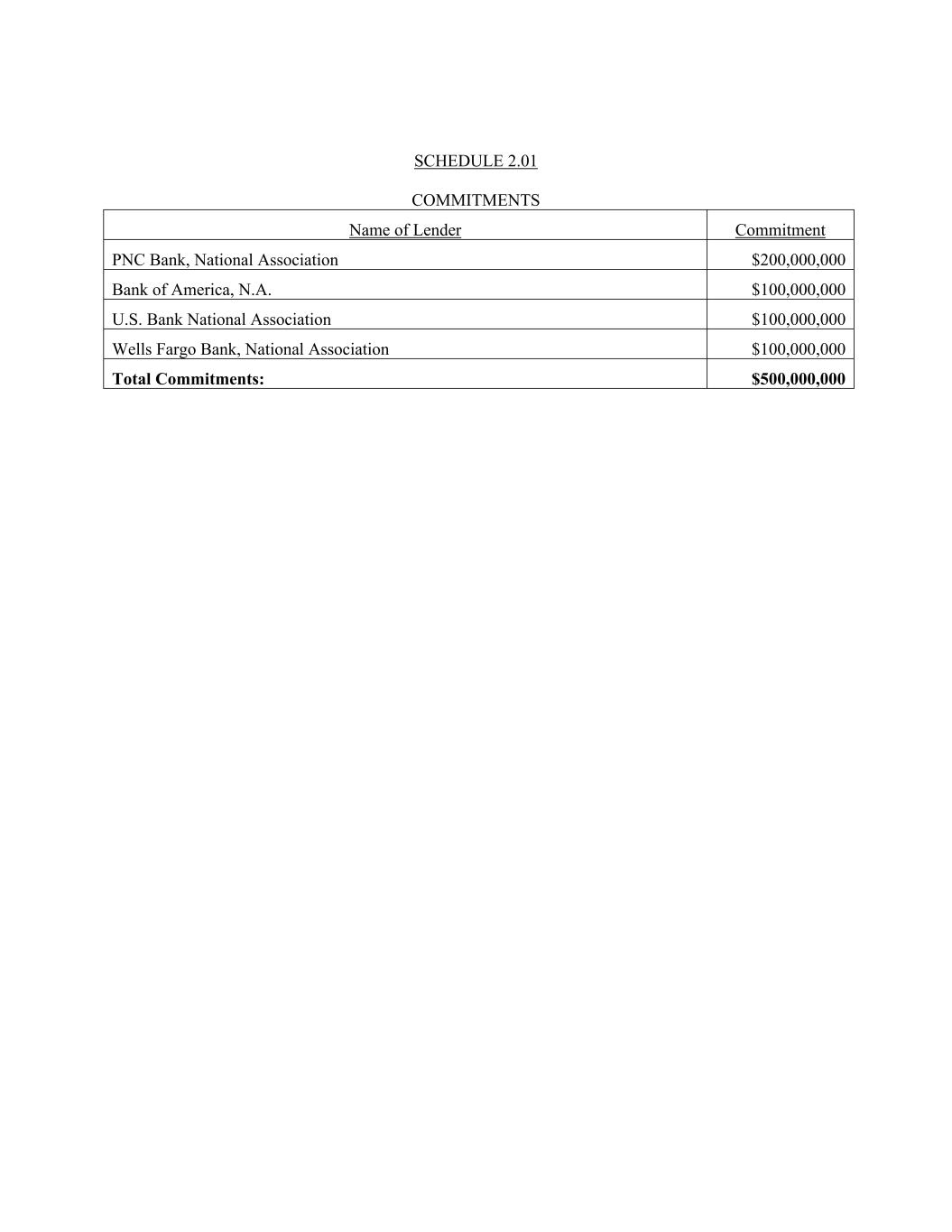 SCHEDULE 2.01

COMMITMENTS

| Name of Lender | Commitment |
|---|---|
| PNC Bank, National Association | \$200,000,000 |
| Bank of America, N.A. | \$100,000,000 |
| U.S. Bank National Association | \$100,000,000 |
| Wells Fargo Bank, National Association | \$100,000,000 |
| **Total Commitments:** | **\$500,000,000** |